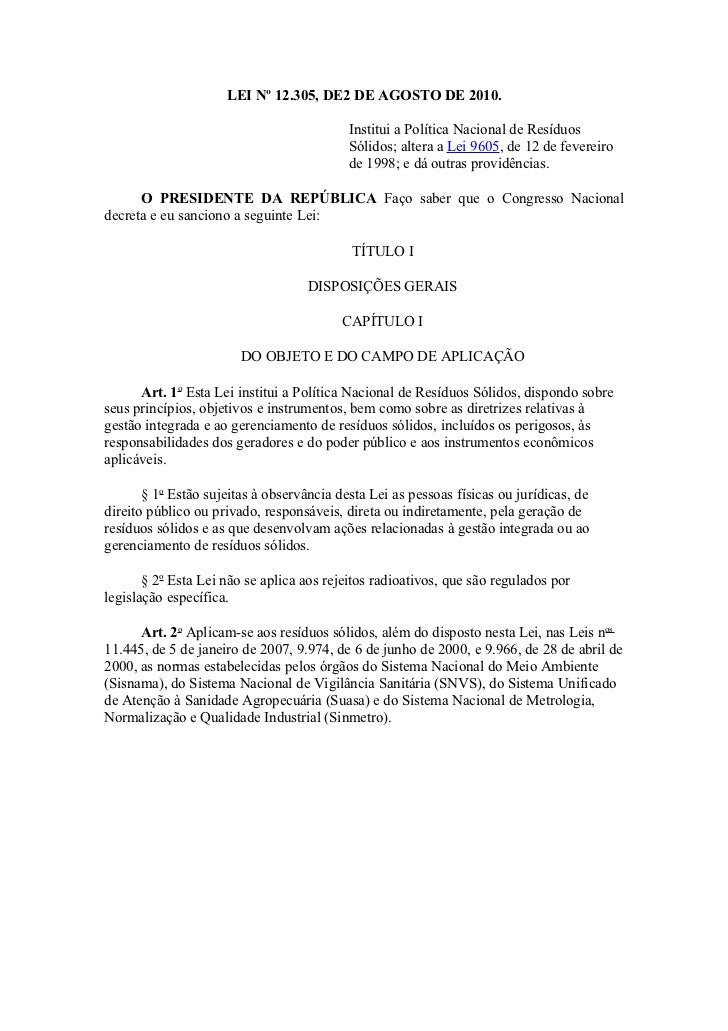 LEI Nº 12.305, DE2 DE AGOSTO DE 2010.

Institui a Política Nacional de Resíduos Sólidos; altera a Lei 9605, de 12 de fevereiro de 1998; e dá outras providências.

O PRESIDENTE DA REPÚBLICA Faço saber que o Congresso Nacional decreta e eu sanciono a seguinte Lei:

TÍTULO I

DISPOSIÇÕES GERAIS

CAPÍTULO I

DO OBJETO E DO CAMPO DE APLICAÇÃO

Art. 1º Esta Lei institui a Política Nacional de Resíduos Sólidos, dispondo sobre seus princípios, objetivos e instrumentos, bem como sobre as diretrizes relativas à gestão integrada e ao gerenciamento de resíduos sólidos, incluídos os perigosos, às responsabilidades dos geradores e do poder público e aos instrumentos econômicos aplicáveis.

§ 1º Estão sujeitas à observância desta Lei as pessoas físicas ou jurídicas, de direito público ou privado, responsáveis, direta ou indiretamente, pela geração de resíduos sólidos e as que desenvolvam ações relacionadas à gestão integrada ou ao gerenciamento de resíduos sólidos.

§ 2º Esta Lei não se aplica aos rejeitos radioativos, que são regulados por legislação específica.

Art. 2º Aplicam-se aos resíduos sólidos, além do disposto nesta Lei, nas Leis nºs 11.445, de 5 de janeiro de 2007, 9.974, de 6 de junho de 2000, e 9.966, de 28 de abril de 2000, as normas estabelecidas pelos órgãos do Sistema Nacional do Meio Ambiente (Sisnama), do Sistema Nacional de Vigilância Sanitária (SNVS), do Sistema Unificado de Atenção à Sanidade Agropecuária (Suasa) e do Sistema Nacional de Metrologia, Normalização e Qualidade Industrial (Sinmetro).